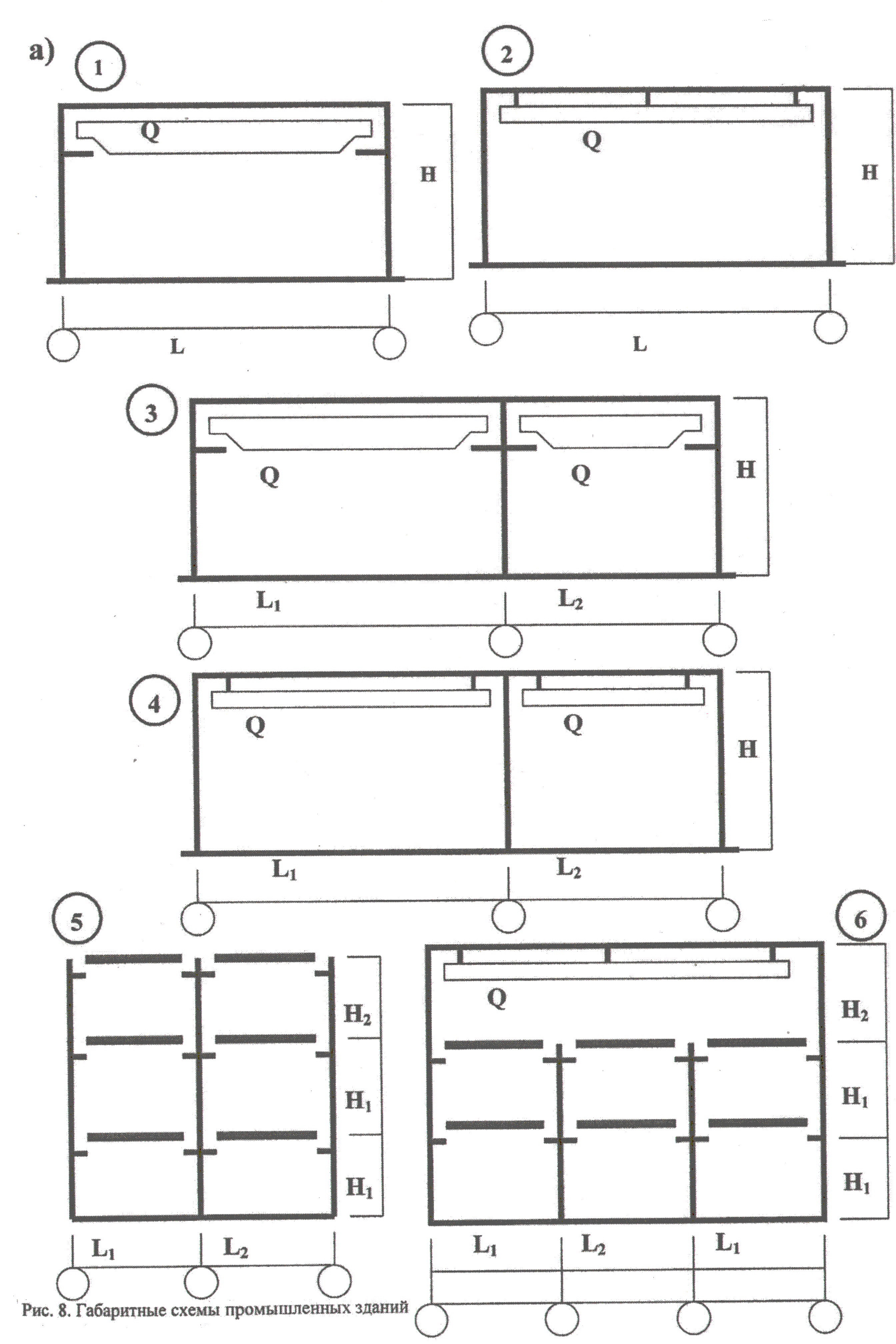 а)

1

Q

H

L

2

Q

H

L

3

Q

Q

H

$L_1$

$L_2$

4

Q

Q

H

$L_1$

$L_2$

5

$H_2$

$H_1$

$H_1$

$L_1$

$L_2$

6

Q

$H_2$

$H_1$

$H_1$

$L_1$

$L_2$

$L_1$

Рис. 8. Габаритные схемы промышленных зданий